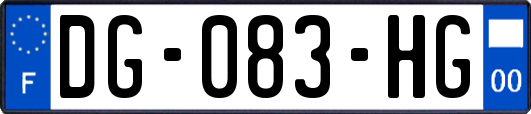 F
DG-083-HG
00